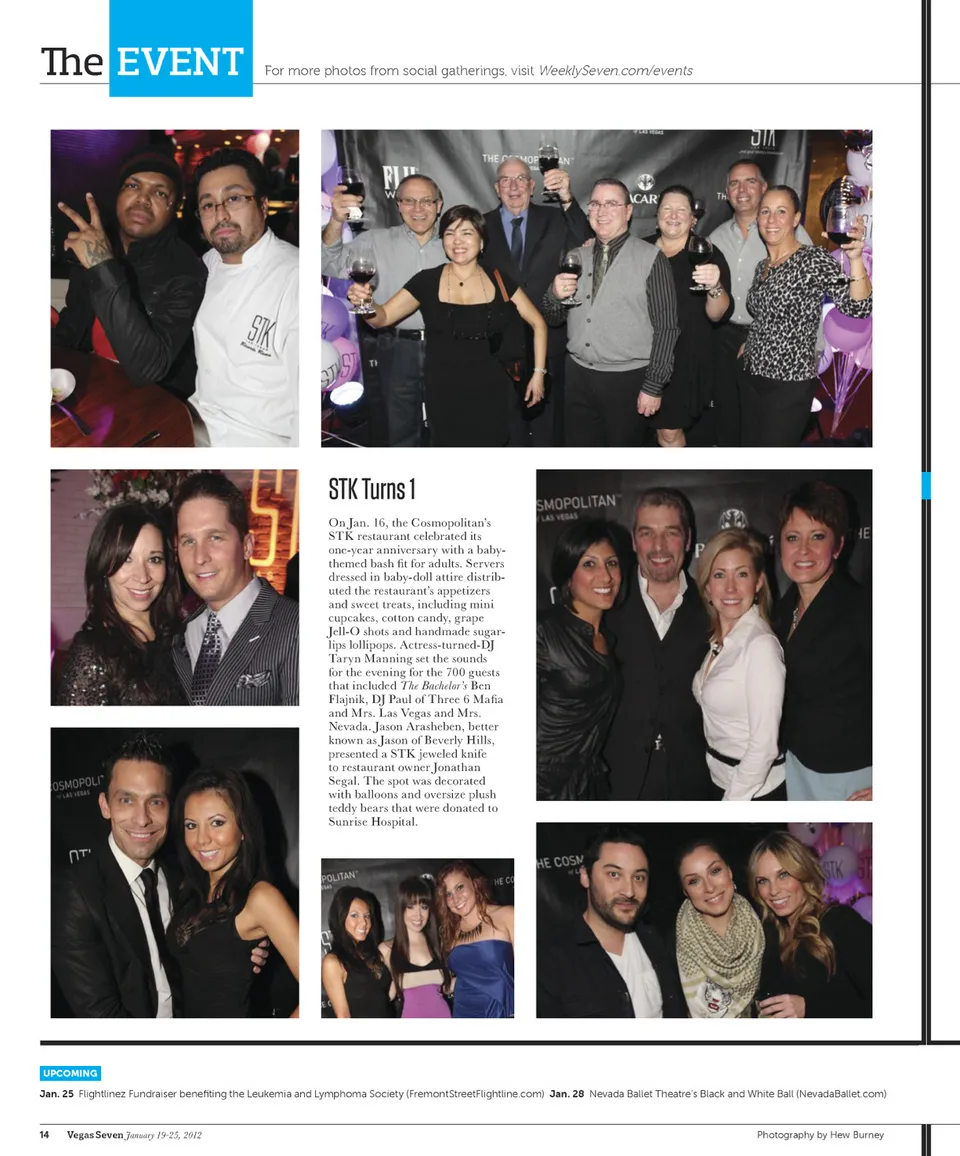 The EVENT For more photos from social gatherings, visit WeeklySeven.com/events

STK Turns 1

On Jan. 16, the Cosmopolitan's STK restaurant celebrated its one-year anniversary with a baby-themed bash fit for adults. Servers dressed in baby-doll attire distributed the restaurant's appetizers and sweet treats, including mini cupcakes, cotton candy, grape Jell-O shots and handmade sugar-lips lollipops. Actress-turned-DJ Taryn Manning set the sounds for the evening for the 700 guests that included The Bachelor's Ben Flajnik, DJ Paul of Three 6 Mafia and Mrs. Las Vegas and Mrs. Nevada. Jason Arasheben, better known as Jason of Beverly Hills, presented a STK jeweled knife to restaurant owner Jonathan Segal. The spot was decorated with balloons and oversize plush teddy bears that were donated to Sunrise Hospital.

UPCOMING

Jan. 25 Flightlinez Fundraiser benefiting the Leukemia and Lymphoma Society (FremontStreetFlightline.com) Jan. 28 Nevada Ballet Theatre's Black and White Ball (NevadaBallet.com)

14 Vegas Seven January 19-25, 2012

Photography by Hew Burney